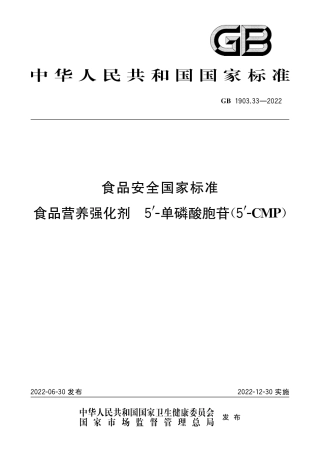 GB

中华人民共和国国家标准

GB 1903.33—2022

食品安全国家标准

食品营养强化剂 5′-单磷酸胞苷(5′-CMP)

2022-06-30 发布

2022-12-30 实施

中华人民共和国国家卫生健康委员会
国家市场监督管理总局
发布